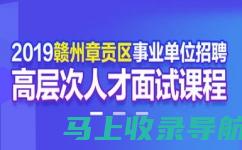 2019赣州章贡区事业单位招聘
高层次人才面试课程

马上收录导航